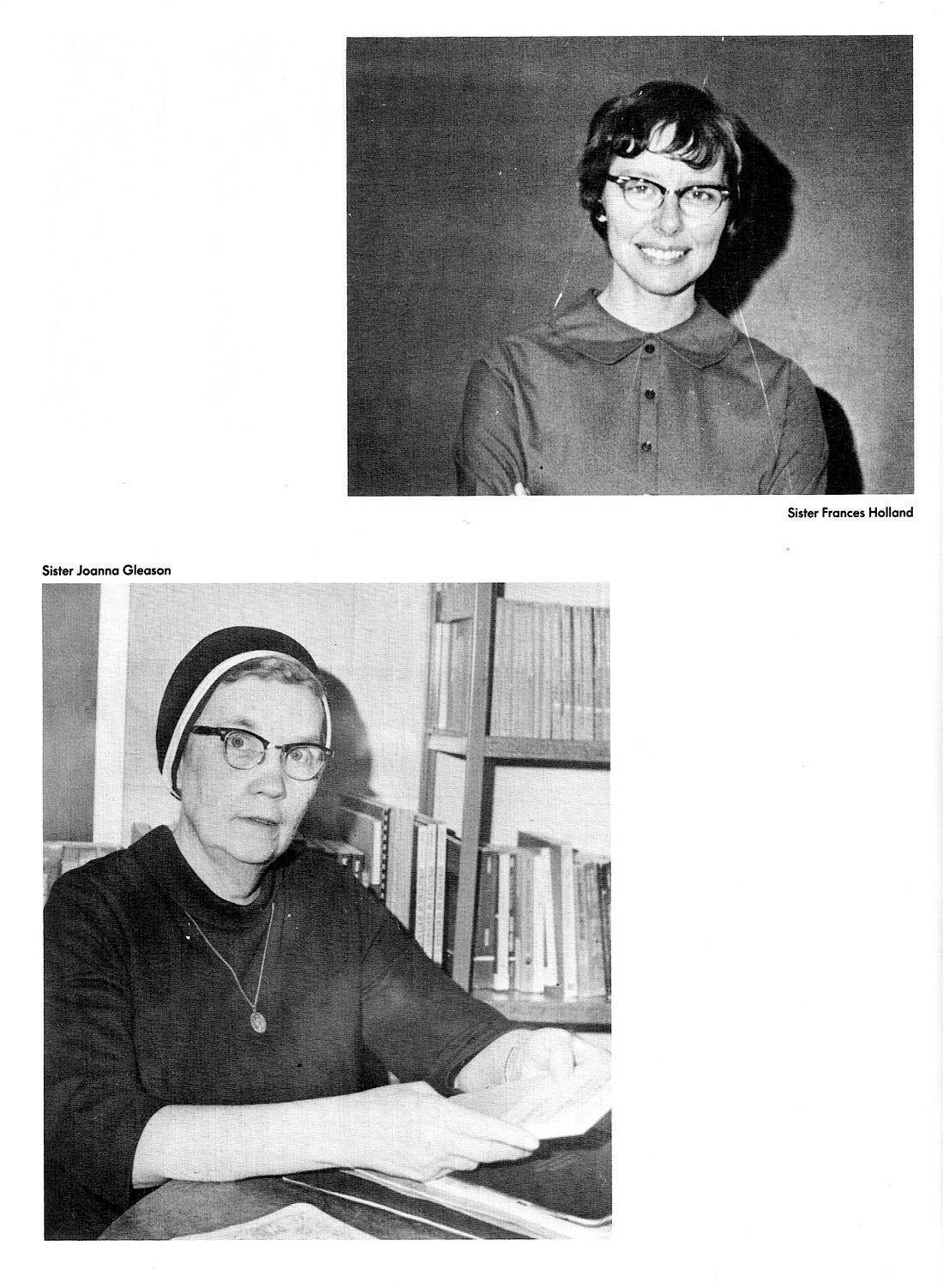 Sister Frances Holland

Sister Joanna Gleason